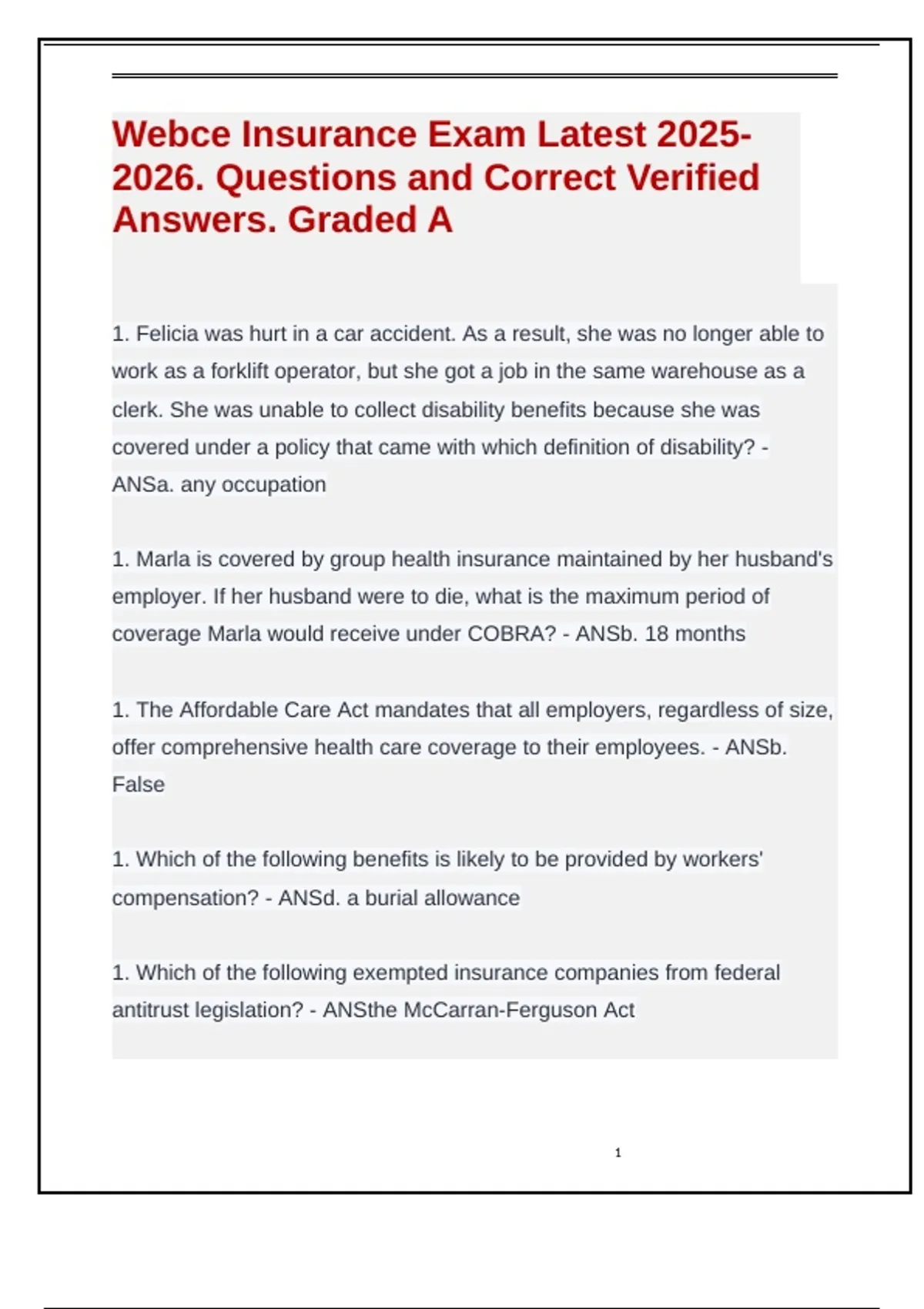 Webce Insurance Exam Latest 2025-2026. Questions and Correct Verified Answers. Graded A

1. Felicia was hurt in a car accident. As a result, she was no longer able to work as a forklift operator, but she got a job in the same warehouse as a clerk. She was unable to collect disability benefits because she was covered under a policy that came with which definition of disability? - ANSa. any occupation

1. Marla is covered by group health insurance maintained by her husband's employer. If her husband were to die, what is the maximum period of coverage Marla would receive under COBRA? - ANSb. 18 months

1. The Affordable Care Act mandates that all employers, regardless of size, offer comprehensive health care coverage to their employees. - ANSb. False

1. Which of the following benefits is likely to be provided by workers' compensation? - ANSd. a burial allowance

1. Which of the following exempted insurance companies from federal antitrust legislation? - ANSthe McCarran-Ferguson Act

1